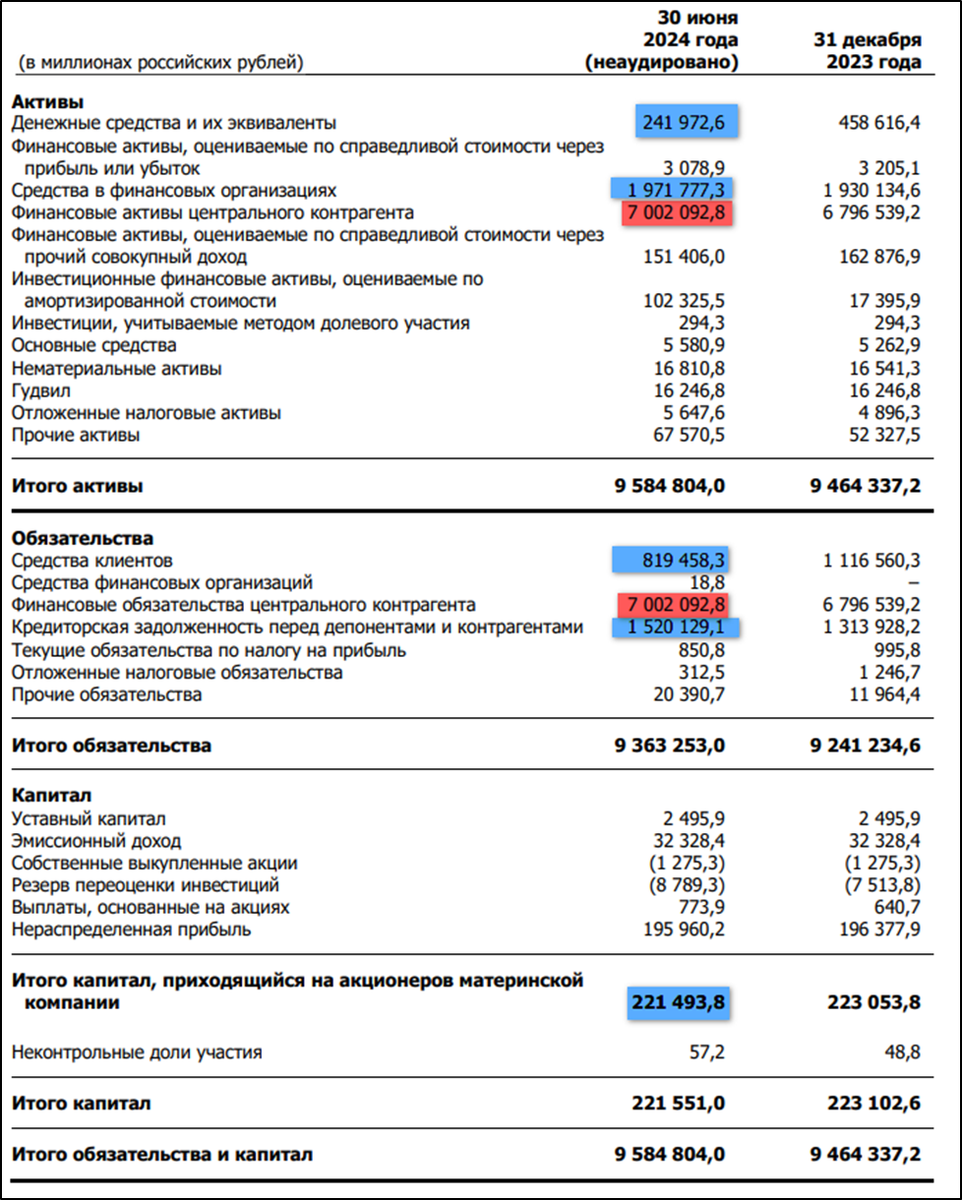 | (в миллионах российских рублей) | 30 июня 2024 года (неаудировано) | 31 декабря 2023 года |
|---|---|---|
| **Активы** | | |
| Денежные средства и их эквиваленты | 241 972,6 | 458 616,4 |
| Финансовые активы, оцениваемые по справедливой стоимости через прибыль или убыток | 3 078,9 | 3 205,1 |
| Средства в финансовых организациях | 1 971 777,3 | 1 930 134,6 |
| Финансовые активы центрального контрагента | 7 002 092,8 | 6 796 539,2 |
| Финансовые активы, оцениваемые по справедливой стоимости через прочий совокупный доход | 151 406,0 | 162 876,9 |
| Инвестиционные финансовые активы, оцениваемые по амортизированной стоимости | 102 325,5 | 17 395,9 |
| Инвестиции, учитываемые методом долевого участия | 294,3 | 294,3 |
| Основные средства | 5 580,9 | 5 262,9 |
| Нематериальные активы | 16 810,8 | 16 541,3 |
| Гудвил | 16 246,8 | 16 246,8 |
| Отложенные налоговые активы | 5 647,6 | 4 896,3 |
| Прочие активы | 67 570,5 | 52 327,5 |
| **Итого активы** | **9 584 804,0** | **9 464 337,2** |
| **Обязательства** | | |
| Средства клиентов | 819 458,3 | 1 116 560,3 |
| Средства финансовых организаций | 18,8 | – |
| Финансовые обязательства центрального контрагента | 7 002 092,8 | 6 796 539,2 |
| Кредиторская задолженность перед депонентами и контрагентами | 1 520 129,1 | 1 313 928,2 |
| Текущие обязательства по налогу на прибыль | 850,8 | 995,8 |
| Отложенные налоговые обязательства | 312,5 | 1 246,7 |
| Прочие обязательства | 20 390,7 | 11 964,4 |
| **Итого обязательства** | **9 363 253,0** | **9 241 234,6** |
| **Капитал** | | |
| Уставный капитал | 2 495,9 | 2 495,9 |
| Эмиссионный доход | 32 328,4 | 32 328,4 |
| Собственные выкупленные акции | (1 275,3) | (1 275,3) |
| Резерв переоценки инвестиций | (8 789,3) | (7 513,8) |
| Выплаты, основанные на акциях | 773,9 | 640,7 |
| Нераспределенная прибыль | 195 960,2 | 196 377,9 |
| **Итого капитал, приходящийся на акционеров материнской компании** | **221 493,8** | **223 053,8** |
| Неконтрольные доли участия | 57,2 | 48,8 |
| **Итого капитал** | **221 551,0** | **223 102,6** |
| **Итого обязательства и капитал** | **9 584 804,0** | **9 464 337,2** |